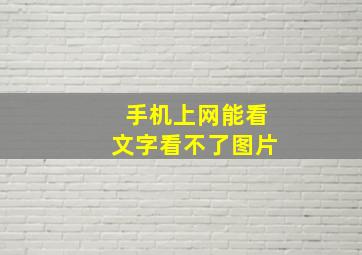 手机上网能看
文字看不了图片